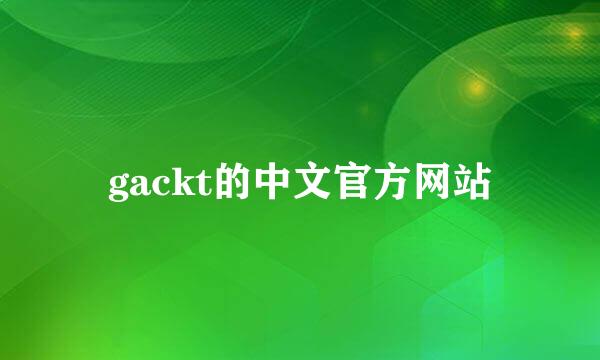 gackt的中文官方网站